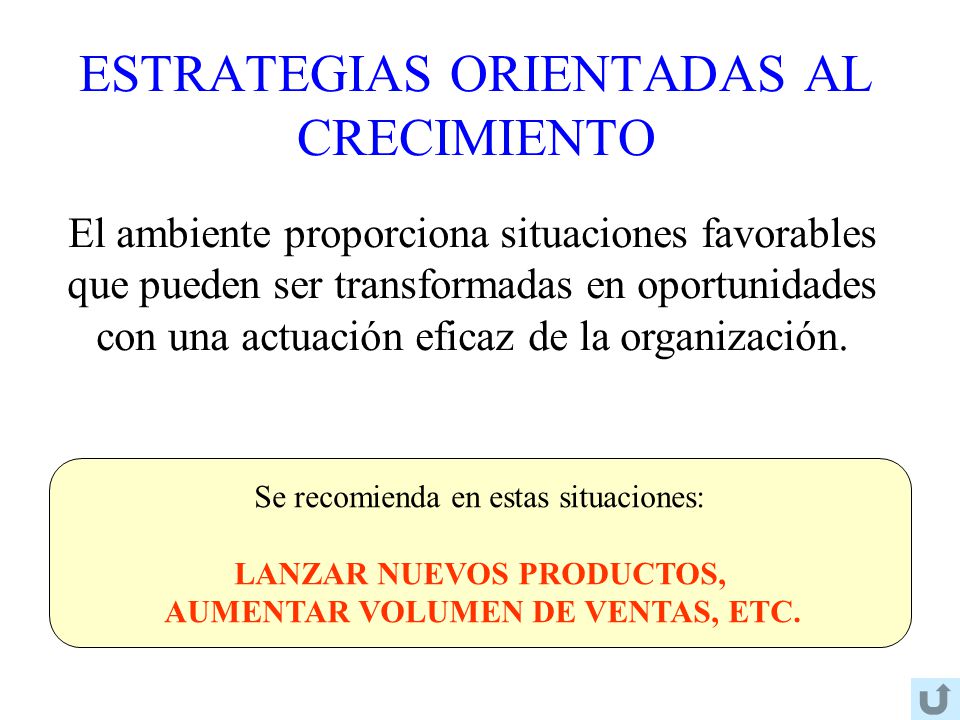 ESTRATEGIAS ORIENTADAS AL CRECIMIENTO

El ambiente proporciona situaciones favorables que pueden ser transformadas en oportunidades con una actuación eficaz de la organización.

Se recomienda en estas situaciones:

LANZAR NUEVOS PRODUCTOS,
AUMENTAR VOLUMEN DE VENTAS, ETC.